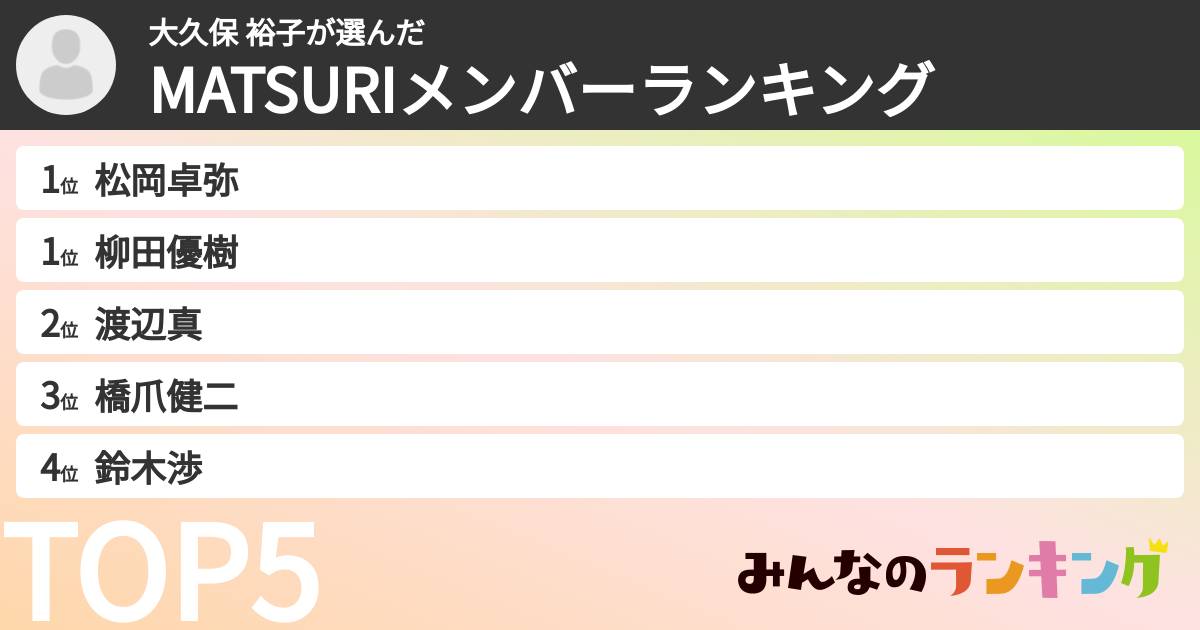 大久保 裕子が選んだ
MATSURIメンバーランキング

1位 松岡卓弥
1位 柳田優樹
2位 渡辺真
3位 橋爪健二
4位 鈴木渉

TOP5

みんなのランキング